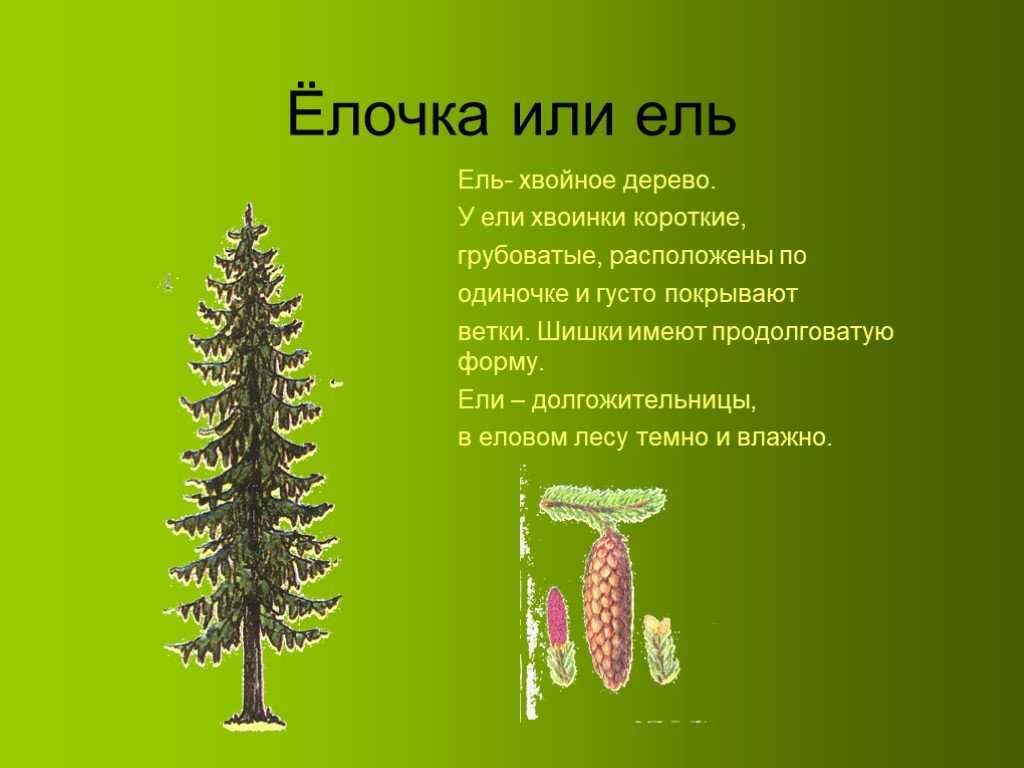 Ёлочка или ель

Ель- хвойное дерево.

У ели хвоинки короткие, грубоватые, расположены по одиночке и густо покрывают ветки. Шишки имеют продолговатую форму.

Ели – долгожительницы, в еловом лесу темно и влажно.